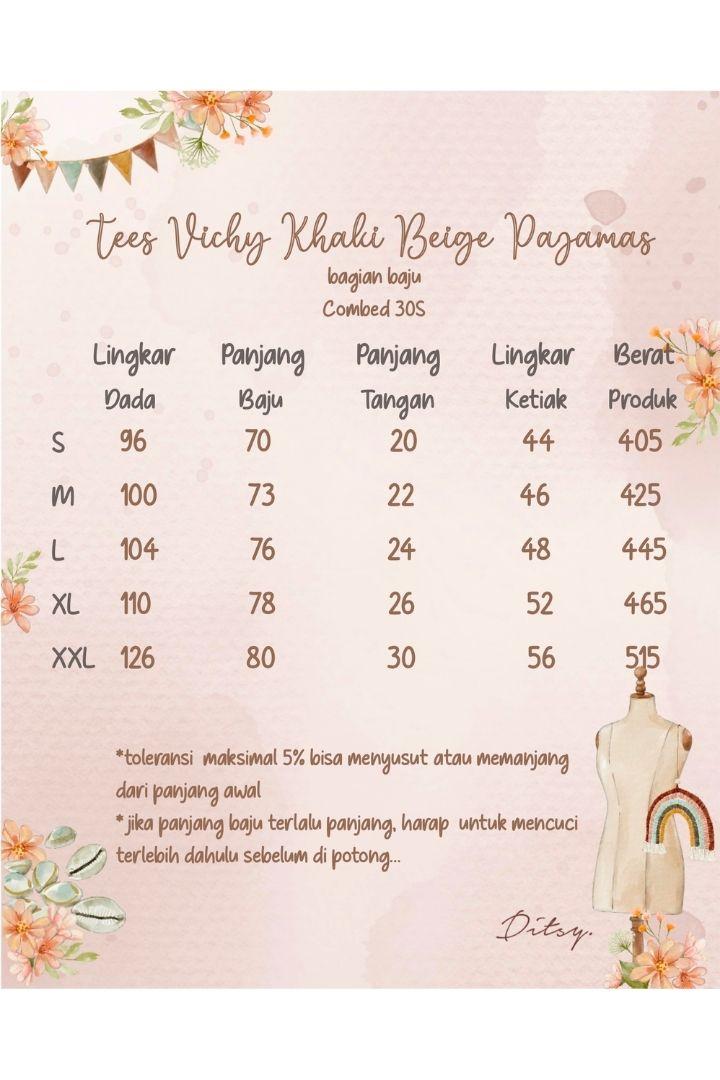 Tees Vichy Khaki Beige Pajamas
bagian baju
Combed 30S

|  | Lingkar Dada | Panjang Baju | Panjang Tangan | Lingkar Ketiak | Berat Produk |
|---|---|---|---|---|---|
| S | 96 | 70 | 20 | 44 | 405 |
| M | 100 | 73 | 22 | 46 | 425 |
| L | 104 | 76 | 24 | 48 | 445 |
| XL | 110 | 78 | 26 | 52 | 465 |
| XXL | 126 | 80 | 30 | 56 | 515 |

*toleransi maksimal 5% bisa menyusut atau memanjang dari panjang awal
* jika panjang baju terlalu panjang, harap untuk mencuci terlebih dahulu sebelum di potong...

Ditsy.